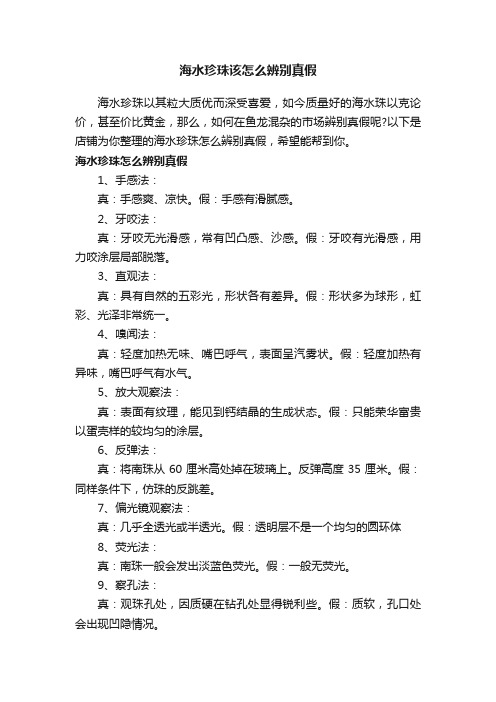 海水珍珠该怎么辨别真假

海水珍珠以其粒大质优而深受喜爱，如今质量好的海水珠以克论价，甚至价比黄金，那么，如何在鱼龙混杂的市场辨别真假呢?以下是店铺为你整理的海水珍珠怎么辨别真假，希望能帮到你。

海水珍珠怎么辨别真假

1、手感法：

真：手感爽、凉快。假：手感有滑腻感。

2、牙咬法：

真：牙咬无光滑感，常有凹凸感、沙感。假：牙咬有光滑感，用力咬涂层局部脱落。

3、直观法：

真：具有自然的五彩光，形状各有差异。假：形状多为球形，虹彩、光泽非常统一。

4、嗅闻法：

真：轻度加热无味、嘴巴呼气，表面呈汽雾状。假：轻度加热有异味，嘴巴呼气有水气。

5、放大观察法：

真：表面有纹理，能见到钙结晶的生成状态。假：只能荣华富贵以蛋壳样的较均匀的涂层。

6、反弹法：

真：将南珠从 60 厘米高处掉在玻璃上。反弹高度 35 厘米。假：同样条件下，仿珠的反跳差。

7、偏光镜观察法：

真：几乎全透光或半透光。假：透明层不是一个均匀的圆环体

8、荧光法：

真：南珠一般会发出淡蓝色荧光。假：一般无荧光。

9、察孔法：

真：观珠孔处，因质硬在钻孔处显得锐利些。假：质软，孔口处会出现凹陷情况。